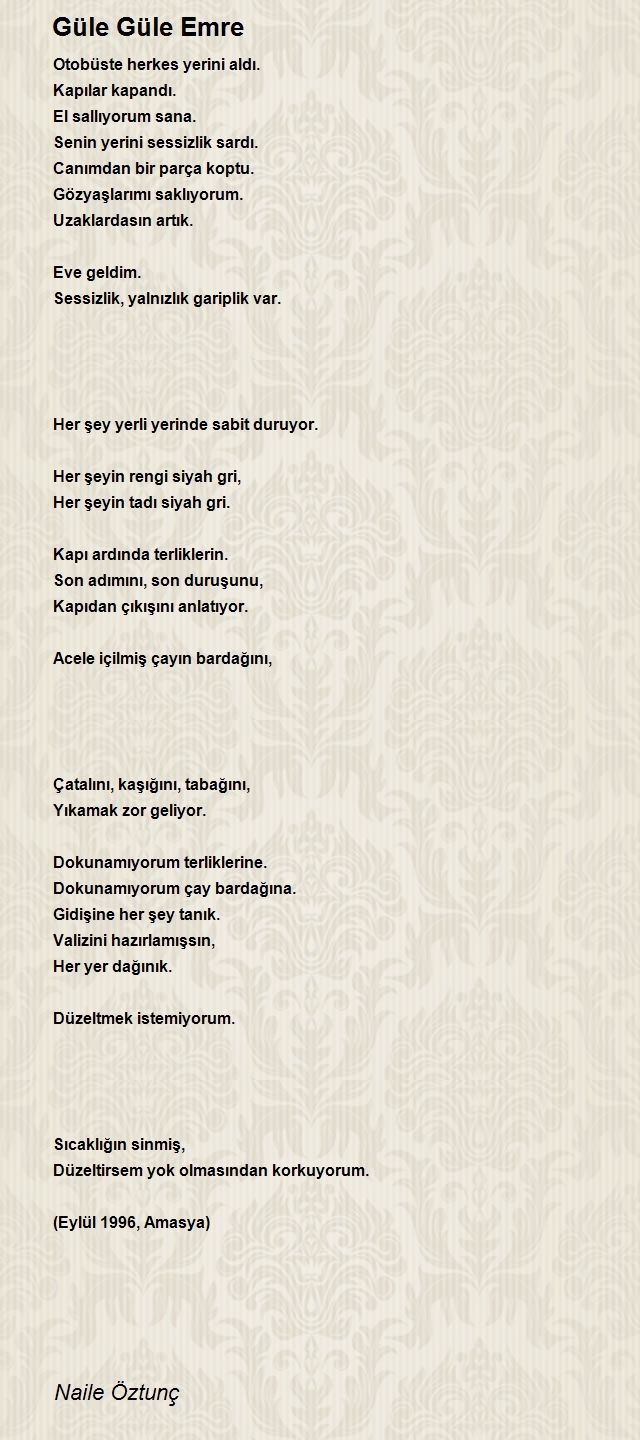 Güle Güle Emre

Otobüste herkes yerini aldı.
Kapılar kapandı.
El sallıyorum sana.
Senin yerini sessizlik sardı.
Canımdan bir parça koptu.
Gözyaşlarımı saklıyorum.
Uzaklardasın artık.

Eve geldim.
Sessizlik, yalnızlık gariplik var.

Her şey yerli yerinde sabit duruyor.

Her şeyin rengi siyah gri,
Her şeyin tadı siyah gri.

Kapı ardında terliklerin.
Son adımını, son duruşunu,
Kapıdan çıkışını anlatıyor.

Acele içilmiş çayın bardağını,

Çatalını, kaşığını, tabağını,
Yıkamak zor geliyor.

Dokunamıyorum terliklerine.
Dokunamıyorum çay bardağına.
Gidişine her şey tanık.
Valizini hazırlamışsın,
Her yer dağınık.

Düzeltmek istemiyorum.

Sıcaklığın sinmiş,
Düzeltirsem yok olmasından korkuyorum.

(Eylül 1996, Amasya)

Naile Öztunç